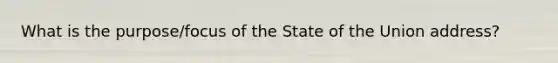 What is the purpose/focus of the State of the Union address?